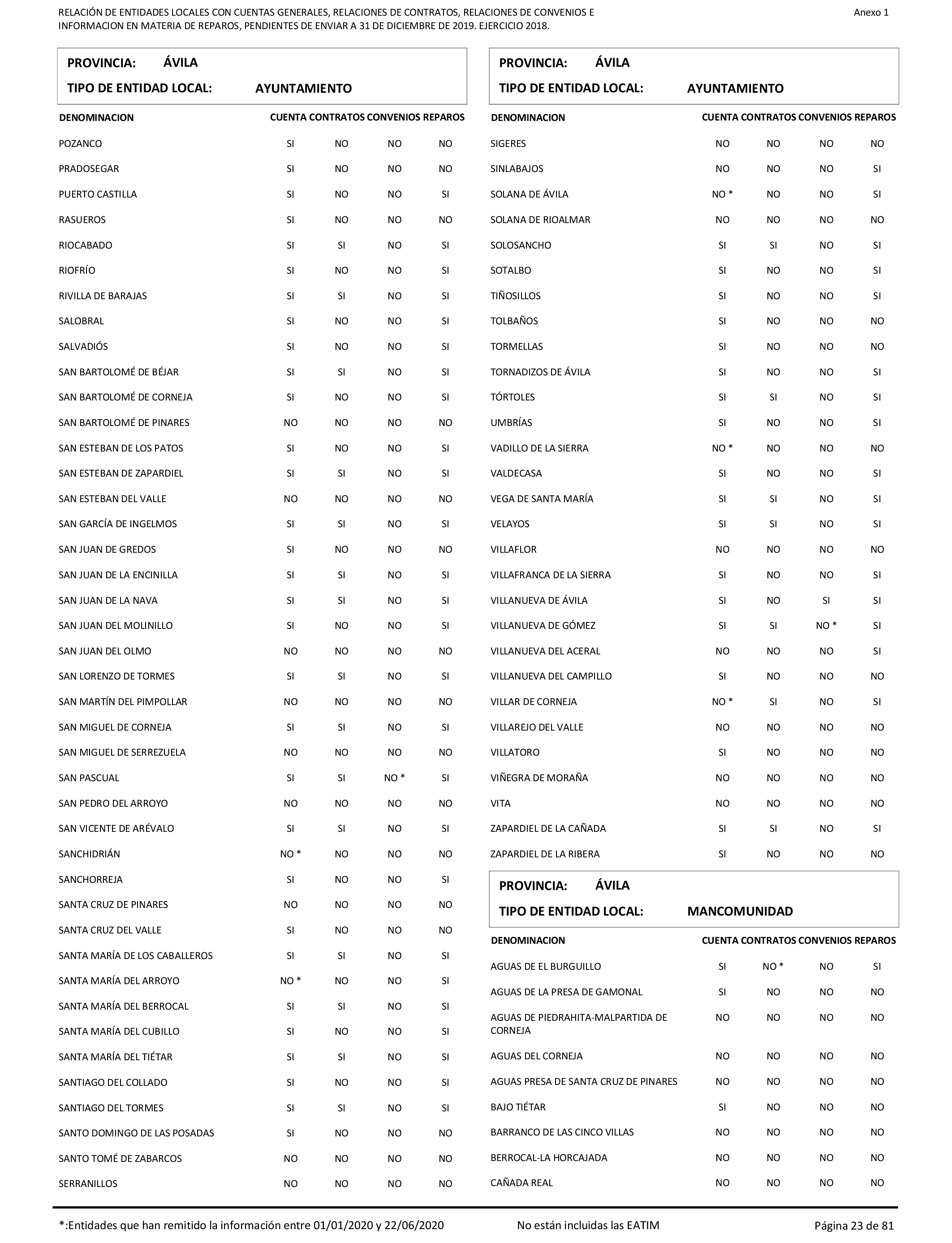 RELACIÓN DE ENTIDADES LOCALES CON CUENTAS GENERALES, RELACIONES DE CONTRATOS, RELACIONES DE CONVENIOS E INFORMACION EN MATERIA DE REPAROS, PENDIENTES DE ENVIAR A 31 DE DICIEMBRE DE 2019. EJERCICIO 2018.

Anexo 1

PROVINCIA: ÁVILA
TIPO DE ENTIDAD LOCAL: AYUNTAMIENTO

| DENOMINACION | CUENTA | CONTRATOS | CONVENIOS | REPAROS |
|---|---|---|---|---|
| POZANCO | SI | NO | NO | NO |
| PRADOSEGAR | SI | NO | NO | NO |
| PUERTO CASTILLA | SI | NO | NO | SI |
| RASUEROS | SI | NO | NO | NO |
| RIOCABADO | SI | SI | NO | SI |
| RIOFRÍO | SI | NO | NO | SI |
| RIVILLA DE BARAJAS | SI | SI | NO | SI |
| SALOBRAL | SI | NO | NO | SI |
| SALVADIÓS | SI | NO | NO | SI |
| SAN BARTOLOMÉ DE BÉJAR | SI | SI | NO | SI |
| SAN BARTOLOMÉ DE CORNEJA | SI | NO | NO | SI |
| SAN BARTOLOMÉ DE PINARES | NO | NO | NO | NO |
| SAN ESTEBAN DE LOS PATOS | SI | NO | NO | SI |
| SAN ESTEBAN DE ZAPARDIEL | SI | SI | NO | SI |
| SAN ESTEBAN DEL VALLE | NO | NO | NO | NO |
| SAN GARCÍA DE INGELMOS | SI | SI | NO | SI |
| SAN JUAN DE GREDOS | SI | NO | NO | NO |
| SAN JUAN DE LA ENCINILLA | SI | SI | NO | SI |
| SAN JUAN DE LA NAVA | SI | SI | NO | SI |
| SAN JUAN DEL MOLINILLO | SI | NO | NO | SI |
| SAN JUAN DEL OLMO | NO | NO | NO | NO |
| SAN LORENZO DE TORMES | SI | SI | NO | SI |
| SAN MARTÍN DEL PIMPOLLAR | NO | NO | NO | NO |
| SAN MIGUEL DE CORNEJA | SI | SI | NO | SI |
| SAN MIGUEL DE SERREZUELA | NO | NO | NO | NO |
| SAN PASCUAL | SI | SI | NO * | SI |
| SAN PEDRO DEL ARROYO | NO | NO | NO | NO |
| SAN VICENTE DE ARÉVALO | SI | SI | NO | SI |
| SANCHIDRIÁN | NO * | NO | NO | NO |
| SANCHORREJA | SI | NO | NO | SI |
| SANTA CRUZ DE PINARES | NO | NO | NO | NO |
| SANTA CRUZ DEL VALLE | SI | NO | NO | NO |
| SANTA MARÍA DE LOS CABALLEROS | SI | SI | NO | SI |
| SANTA MARÍA DEL ARROYO | NO * | NO | NO | SI |
| SANTA MARÍA DEL BERROCAL | SI | SI | NO | SI |
| SANTA MARÍA DEL CUBILLO | SI | NO | NO | SI |
| SANTA MARÍA DEL TIÉTAR | SI | SI | NO | SI |
| SANTIAGO DEL COLLADO | SI | NO | NO | SI |
| SANTIAGO DEL TORMES | SI | SI | NO | SI |
| SANTO DOMINGO DE LAS POSADAS | SI | NO | NO | NO |
| SANTO TOMÉ DE ZABARCOS | NO | NO | NO | NO |
| SERRANILLOS | NO | NO | NO | NO |

PROVINCIA: ÁVILA
TIPO DE ENTIDAD LOCAL: AYUNTAMIENTO

| DENOMINACION | CUENTA | CONTRATOS | CONVENIOS | REPAROS |
|---|---|---|---|---|
| SIGERES | NO | NO | NO | NO |
| SINLABAJOS | NO | NO | NO | SI |
| SOLANA DE ÁVILA | NO * | NO | NO | SI |
| SOLANA DE RIOALMAR | NO | NO | NO | NO |
| SOLOSANCHO | SI | SI | NO | SI |
| SOTALBO | SI | NO | NO | SI |
| TIÑOSILLOS | SI | NO | NO | SI |
| TOLBAÑOS | SI | NO | NO | NO |
| TORMELLAS | SI | NO | NO | NO |
| TORNADIZOS DE ÁVILA | SI | NO | NO | SI |
| TÓRTOLES | SI | SI | NO | SI |
| UMBRÍAS | SI | NO | NO | SI |
| VADILLO DE LA SIERRA | NO * | NO | NO | NO |
| VALDECASA | SI | NO | NO | SI |
| VEGA DE SANTA MARÍA | SI | SI | NO | SI |
| VELAYOS | SI | SI | NO | SI |
| VILLAFLOR | NO | NO | NO | NO |
| VILLAFRANCA DE LA SIERRA | SI | NO | NO | SI |
| VILLANUEVA DE ÁVILA | SI | NO | SI | SI |
| VILLANUEVA DE GÓMEZ | SI | SI | NO * | SI |
| VILLANUEVA DEL ACERAL | NO | NO | NO | SI |
| VILLANUEVA DEL CAMPILLO | SI | NO | NO | NO |
| VILLAR DE CORNEJA | NO * | SI | NO | SI |
| VILLAREJO DEL VALLE | NO | NO | NO | NO |
| VILLATORO | SI | NO | NO | NO |
| VIÑEGRA DE MORAÑA | NO | NO | NO | NO |
| VITA | NO | NO | NO | NO |
| ZAPARDIEL DE LA CAÑADA | SI | SI | NO | SI |
| ZAPARDIEL DE LA RIBERA | SI | NO | NO | NO |

PROVINCIA: ÁVILA
TIPO DE ENTIDAD LOCAL: MANCOMUNIDAD

| DENOMINACION | CUENTA | CONTRATOS | CONVENIOS | REPAROS |
|---|---|---|---|---|
| AGUAS DE EL BURGUILLO | SI | NO * | NO | SI |
| AGUAS DE LA PRESA DE GAMONAL | SI | NO | NO | NO |
| AGUAS DE PIEDRAHITA-MALPARTIDA DE CORNEJA | NO | NO | NO | NO |
| AGUAS DEL CORNEJA | NO | NO | NO | NO |
| AGUAS PRESA DE SANTA CRUZ DE PINARES | NO | NO | NO | NO |
| BAJO TIÉTAR | SI | NO | NO | NO |
| BARRANCO DE LAS CINCO VILLAS | NO | NO | NO | NO |
| BERROCAL-LA HORCAJADA | NO | NO | NO | NO |
| CAÑADA REAL | NO | NO | NO | NO |

*:Entidades que han remitido la información entre 01/01/2020 y 22/06/2020 No están incluidas las EATIM Página 23 de 81